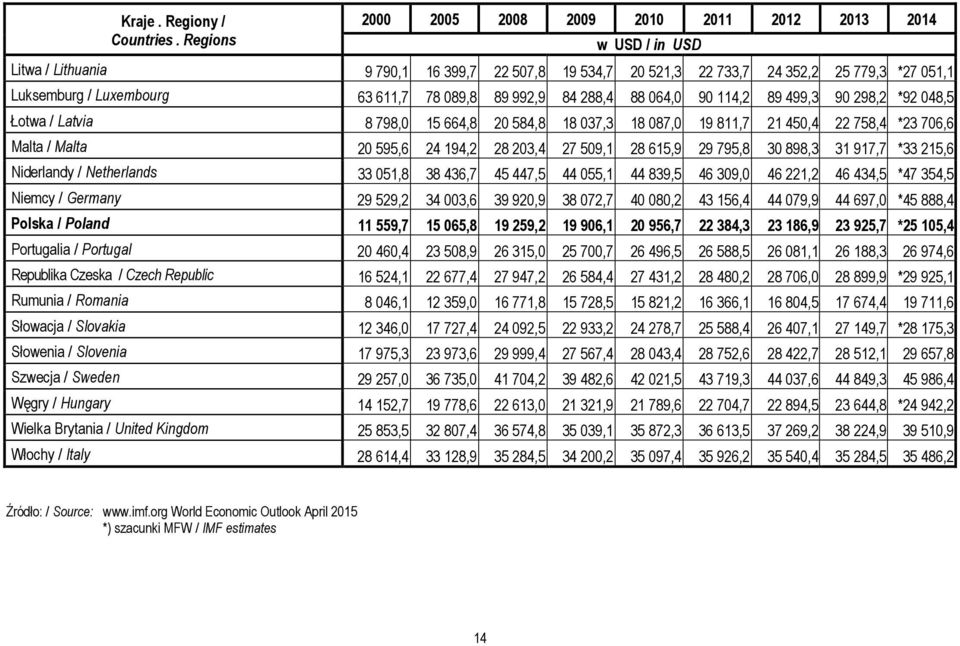 | Kraje . Regiony / Countries . Regions | 2000 | 2005 | 2008 | 2009 | 2010 | 2011 | 2012 | 2013 | 2014 |
|---|---|---|---|---|---|---|---|---|---|
| | w USD / in USD | | | | | | | | |
| Litwa / Lithuania | 9 790,1 | 16 399,7 | 22 507,8 | 19 534,7 | 20 521,3 | 22 733,7 | 24 352,2 | 25 779,3 | *27 051,1 |
| Luksemburg / Luxembourg | 63 611,7 | 78 089,8 | 89 992,9 | 84 288,4 | 88 064,0 | 90 114,2 | 89 499,3 | 90 298,2 | *92 048,5 |
| Łotwa / Latvia | 8 798,0 | 15 664,8 | 20 584,8 | 18 037,3 | 18 087,0 | 19 811,7 | 21 450,4 | 22 758,4 | *23 706,6 |
| Malta / Malta | 20 595,6 | 24 194,2 | 28 203,4 | 27 509,1 | 28 615,9 | 29 795,8 | 30 898,3 | 31 917,7 | *33 215,6 |
| Niderlandy / Netherlands | 33 051,8 | 38 436,7 | 45 447,5 | 44 055,1 | 44 839,5 | 46 309,0 | 46 221,2 | 46 434,5 | *47 354,5 |
| Niemcy / Germany | 29 529,2 | 34 003,6 | 39 920,9 | 38 072,7 | 40 080,2 | 43 156,4 | 44 079,9 | 44 697,0 | *45 888,4 |
| Polska / Poland | 11 559,7 | 15 065,8 | 19 259,2 | 19 906,1 | 20 956,7 | 22 384,3 | 23 186,9 | 23 925,7 | *25 105,4 |
| Portugalia / Portugal | 20 460,4 | 23 508,9 | 26 315,0 | 25 700,7 | 26 496,5 | 26 588,5 | 26 081,1 | 26 188,3 | 26 974,6 |
| Republika Czeska / Czech Republic | 16 524,1 | 22 677,4 | 27 947,2 | 26 584,4 | 27 431,2 | 28 480,2 | 28 706,0 | 28 899,9 | *29 925,1 |
| Rumunia / Romania | 8 046,1 | 12 359,0 | 16 771,8 | 15 728,5 | 15 821,2 | 16 366,1 | 16 804,5 | 17 674,4 | 19 711,6 |
| Słowacja / Slovakia | 12 346,0 | 17 727,4 | 24 092,5 | 22 933,2 | 24 278,7 | 25 588,4 | 26 407,1 | 27 149,7 | *28 175,3 |
| Słowenia / Slovenia | 17 975,3 | 23 973,6 | 29 999,4 | 27 567,4 | 28 043,4 | 28 752,6 | 28 422,7 | 28 512,1 | 29 657,8 |
| Szwecja / Sweden | 29 257,0 | 36 735,0 | 41 704,2 | 39 482,6 | 42 021,5 | 43 719,3 | 44 037,6 | 44 849,3 | 45 986,4 |
| Węgry / Hungary | 14 152,7 | 19 778,6 | 22 613,0 | 21 321,9 | 21 789,6 | 22 704,7 | 22 894,5 | 23 644,8 | *24 942,2 |
| Wielka Brytania / United Kingdom | 25 853,5 | 32 807,4 | 36 574,8 | 35 039,1 | 35 872,3 | 36 613,5 | 37 269,2 | 38 224,9 | 39 510,9 |
| Włochy / Italy | 28 614,4 | 33 128,9 | 35 284,5 | 34 200,2 | 35 097,4 | 35 926,2 | 35 540,4 | 35 284,5 | 35 486,2 |

Źródło: / Source: www.imf.org World Economic Outlook April 2015
*) szacunki MFW / IMF estimates

14